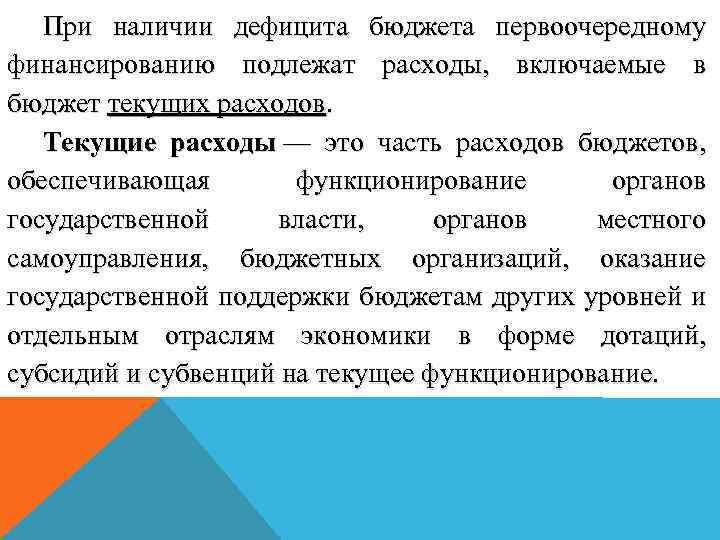 При наличии дефицита бюджета первоочередному финансированию подлежат расходы, включаемые в бюджет текущих расходов.

Текущие расходы — это часть расходов бюджетов, обеспечивающая функционирование органов государственной власти, органов местного самоуправления, бюджетных организаций, оказание государственной поддержки бюджетам других уровней и отдельным отраслям экономики в форме дотаций, субсидий и субвенций на текущее функционирование.